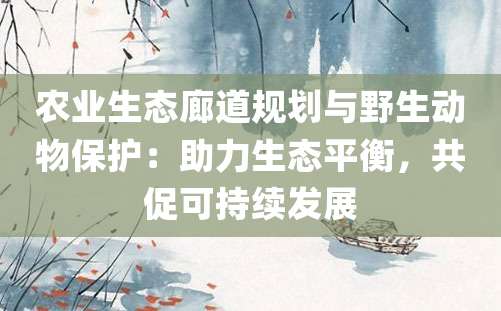 农业生态廊道规划与野生动物保护：助力生态平衡，共促可持续发展